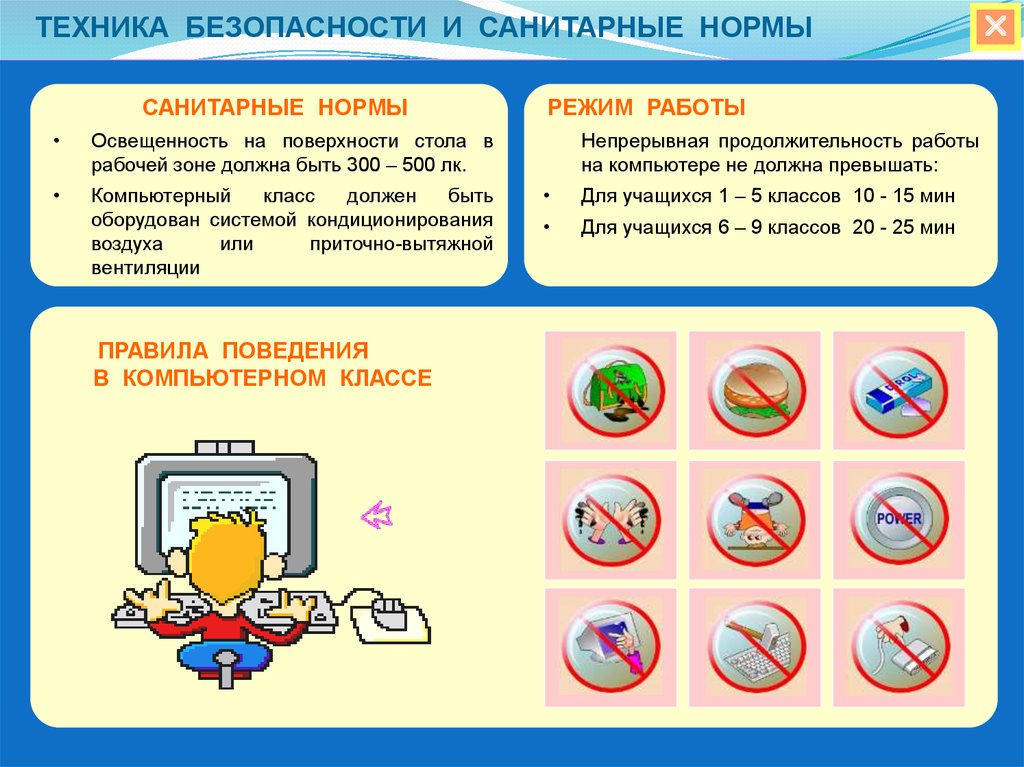 ТЕХНИКА БЕЗОПАСНОСТИ И САНИТАРНЫЕ НОРМЫ

САНИТАРНЫЕ НОРМЫ

• Освещенность на поверхности стола в рабочей зоне должна быть 300 – 500 лк.

• Компьютерный класс должен быть оборудован системой кондиционирования воздуха или приточно-вытяжной вентиляции

РЕЖИМ РАБОТЫ

Непрерывная продолжительность работы на компьютере не должна превышать:

• Для учащихся 1 – 5 классов 10 - 15 мин

• Для учащихся 6 – 9 классов 20 - 25 мин

ПРАВИЛА ПОВЕДЕНИЯ В КОМПЬЮТЕРНОМ КЛАССЕ

POWER